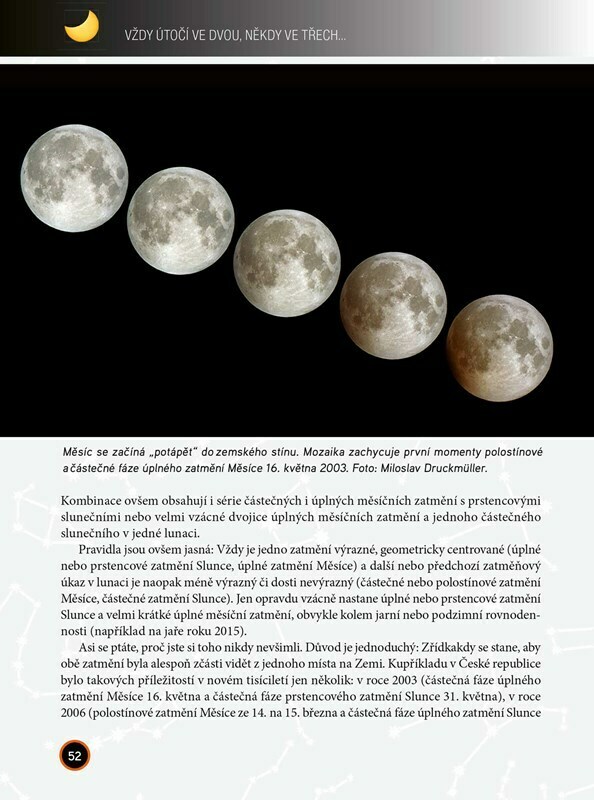 VŽDY ÚTOČÍ VE DVOU, NĚKDY VE TŘECH...

Měsíc se začíná „potápět" do zemského stínu. Mozaika zachycuje první momenty polostínové a částečné fáze úplného zatmění Měsíce 16. května 2003. Foto: Miloslav Druckmüller.

Kombinace ovšem obsahují i série částečných i úplných měsíčních zatmění s prstencovými slunečními nebo velmi vzácné dvojice úplných měsíčních zatmění a jednoho částečného slunečního v jedné lunaci.

Pravidla jsou ovšem jasná: Vždy je jedno zatmění výrazné, geometricky centrované (úplné nebo prstencové zatmění Slunce, úplné zatmění Měsíce) a další nebo předchozí zatměňový úkaz v lunaci je naopak méně výrazný či dosti nevýrazný (částečné nebo polostínové zatmění Měsíce, částečné zatmění Slunce). Jen opravdu vzácně nastane úplné nebo prstencové zatmění Slunce a velmi krátké úplné měsíční zatmění, obvykle kolem jarní nebo podzimní rovnodennosti (například na jaře roku 2015).

Asi se ptáte, proč jste si toho nikdy nevšimli. Důvod je jednoduchý: Zřídkakdy se stane, aby obě zatmění byla alespoň zčásti vidět z jednoho místa na Zemi. Kupříkladu v České republice bylo takových příležitostí v novém tisíciletí jen několik: v roce 2003 (částečná fáze úplného zatmění Měsíce 16. května a částečná fáze prstencového zatmění Slunce 31. května), v roce 2006 (polostínové zatmění Měsíce ze 14. na 15. března a částečná fáze úplného zatmění Slunce

52